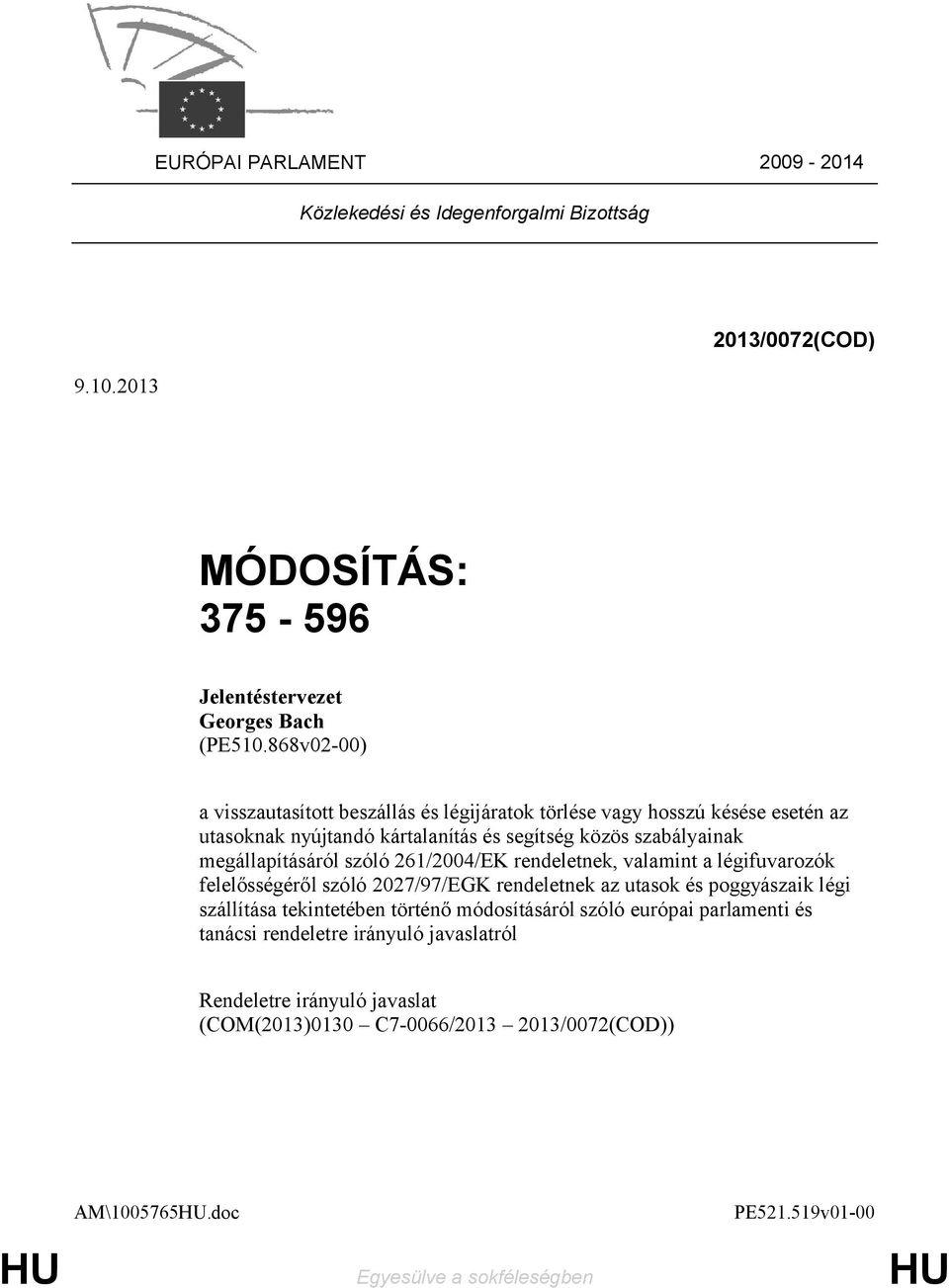 EURÓPAI PARLAMENT 2009 - 2014

Közlekedési és Idegenforgalmi Bizottság

2013/0072(COD)

9.10.2013

MÓDOSÍTÁS:
375 - 596

Jelentéstervezet
Georges Bach
(PE510.868v02-00)

a visszautasított beszállás és légijáratok törlése vagy hosszú késése esetén az utasoknak nyújtandó kártalanítás és segítség közös szabályainak megállapításáról szóló 261/2004/EK rendeletnek, valamint a légifuvarozók felelősségéről szóló 2027/97/EGK rendeletnek az utasok és poggyászaik légi szállítása tekintetében történő módosításáról szóló európai parlamenti és tanácsi rendeletre irányuló javaslatról

Rendeletre irányuló javaslat
(COM(2013)0130 – C7-0066/2013 – 2013/0072(COD))

AM\1005765HU.doc PE521.519v01-00

HU Egyesülve a sokféleségben HU